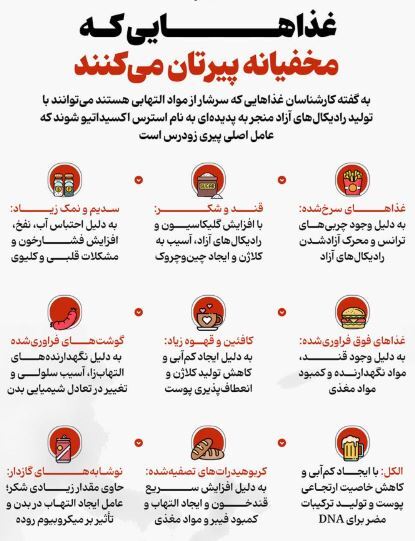 غذاهایی که
مخفیانه پیرتان می‌کنند

به گفته کارشناسان غذاهایی که سرشار از مواد التهابی هستند می‌توانند با تولید رادیکال‌های آزاد منجر به پدیده‌ای به نام استرس اکسیداتیو شوند که عامل اصلی پیری زودرس است

غذاهای سرخ‌شده:
به دلیل وجود چربی‌های ترانس و محرک آزادشدن رادیکال‌های آزاد

قند و شکر:
با افزایش گلیکاسیون و رادیکال‌های آزاد، آسیب به کلاژن و ایجاد چین‌وچروک

سدیم و نمک زیاد:
به دلیل احتباس آب، نفخ، افزایش فشارخون و مشکلات قلبی و کلیوی

غذاهای فوق فراوری‌شده:
به دلیل وجود قند، مواد نگهدارنده و کمبود مواد مغذی

کافئین و قهوه زیاد:
به دلیل ایجاد کم‌آبی و کاهش تولید کلاژن و انعطاف‌پذیری پوست

گوشت‌های فراوری‌شده
به دلیل نگهدارنده‌های التهاب‌زا، آسیب سلولی و تغییر در تعادل شیمیایی بدن

الکل: با ایجاد کم‌آبی و کاهش خاصیت ارتجاعی پوست و تولید ترکیبات مضر برای DNA

کربوهیدرات‌های تصفیه‌شده:
به دلیل افزایش سریع قندخون و ایجاد التهاب و کمبود فیبر و مواد مغذی

نوشابه‌های گازدار:
حاوی مقدار زیادی شکر؛ عامل ایجاد التهاب در بدن و تأثیر بر میکروبیوم روده